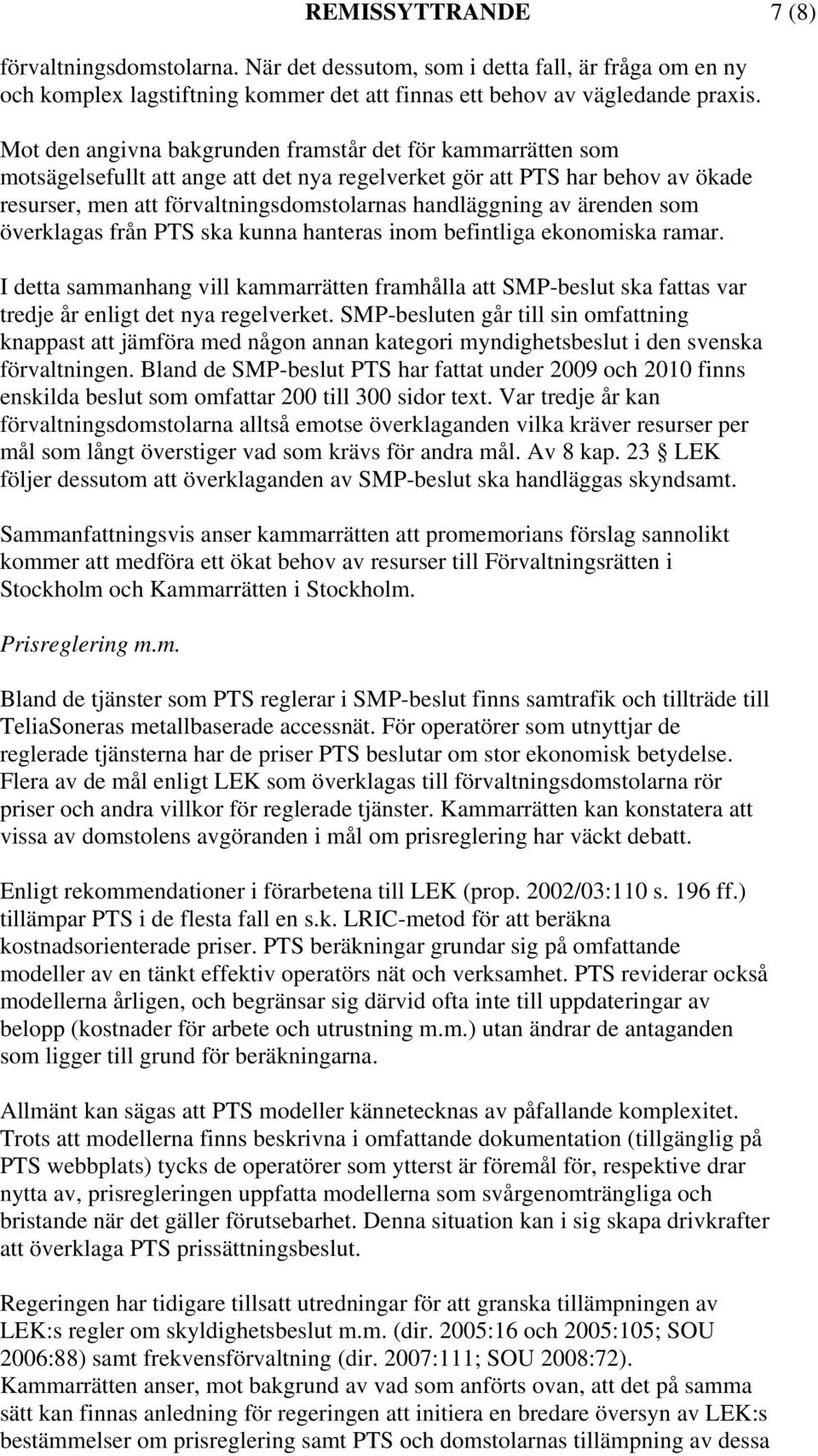 REMISSYTTRANDE 7 (8)

förvaltningsdomstolarna. När det dessutom, som i detta fall, är fråga om en ny och komplex lagstiftning kommer det att finnas ett behov av vägledande praxis.

Mot den angivna bakgrunden framstår det för kammarrätten som motsägelsefullt att ange att det nya regelverket gör att PTS har behov av ökade resurser, men att förvaltningsdomstolarnas handläggning av ärenden som överklagas från PTS ska kunna hanteras inom befintliga ekonomiska ramar.

I detta sammanhang vill kammarrätten framhålla att SMP-beslut ska fattas var tredje år enligt det nya regelverket. SMP-besluten går till sin omfattning knappast att jämföra med någon annan kategori myndighetsbeslut i den svenska förvaltningen. Bland de SMP-beslut PTS har fattat under 2009 och 2010 finns enskilda beslut som omfattar 200 till 300 sidor text. Var tredje år kan förvaltningsdomstolarna alltså emotse överklaganden vilka kräver resurser per mål som långt överstiger vad som krävs för andra mål. Av 8 kap. 23 § LEK följer dessutom att överklaganden av SMP-beslut ska handläggas skyndsamt.

Sammanfattningsvis anser kammarrätten att promemorians förslag sannolikt kommer att medföra ett ökat behov av resurser till Förvaltningsrätten i Stockholm och Kammarrätten i Stockholm.

Prisreglering m.m.

Bland de tjänster som PTS reglerar i SMP-beslut finns samtrafik och tillträde till TeliaSoneras metallbaserade accessnät. För operatörer som utnyttjar de reglerade tjänsterna har de priser PTS beslutar om stor ekonomisk betydelse. Flera av de mål enligt LEK som överklagas till förvaltningsdomstolarna rör priser och andra villkor för reglerade tjänster. Kammarrätten kan konstatera att vissa av domstolens avgöranden i mål om prisreglering har väckt debatt.

Enligt rekommendationer i förarbetena till LEK (prop. 2002/03:110 s. 196 ff.) tillämpar PTS i de flesta fall en s.k. LRIC-metod för att beräkna kostnadsorienterade priser. PTS beräkningar grundar sig på omfattande modeller av en tänkt effektiv operatörs nät och verksamhet. PTS reviderar också modellerna årligen, och begränsar sig därvid ofta inte till uppdateringar av belopp (kostnader för arbete och utrustning m.m.) utan ändrar de antaganden som ligger till grund för beräkningarna.

Allmänt kan sägas att PTS modeller kännetecknas av påfallande komplexitet. Trots att modellerna finns beskrivna i omfattande dokumentation (tillgänglig på PTS webbplats) tycks de operatörer som ytterst är föremål för, respektive drar nytta av, prisregleringen uppfatta modellerna som svårgenomträngliga och bristande när det gäller förutsebarhet. Denna situation kan i sig skapa drivkrafter att överklaga PTS prissättningsbeslut.

Regeringen har tidigare tillsatt utredningar för att granska tillämpningen av LEK:s regler om skyldighetsbeslut m.m. (dir. 2005:16 och 2005:105; SOU 2006:88) samt frekvensförvaltning (dir. 2007:111; SOU 2008:72). Kammarrätten anser, mot bakgrund av vad som anförts ovan, att det på samma sätt kan finnas anledning för regeringen att initiera en bredare översyn av LEK:s bestämmelser om prisreglering samt PTS och domstolarnas tillämpning av dessa